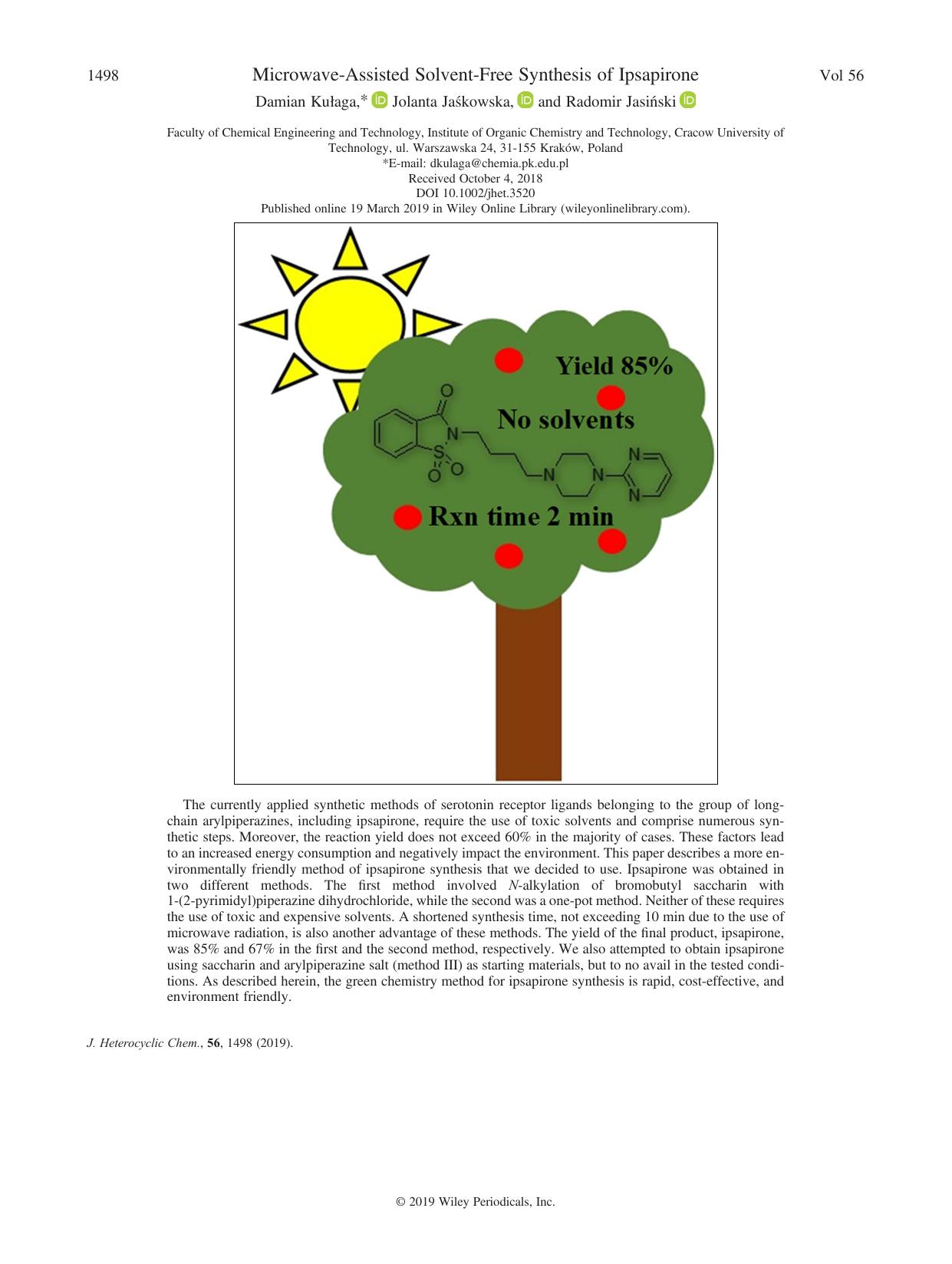 1498 Microwave-Assisted Solvent-Free Synthesis of Ipsapirone Vol 56

Damian Kułaga,* Jolanta Jaśkowska, and Radomir Jasiński

Faculty of Chemical Engineering and Technology, Institute of Organic Chemistry and Technology, Cracow University of Technology, ul. Warszawska 24, 31-155 Kraków, Poland
*E-mail: dkulaga@chemia.pk.edu.pl
Received October 4, 2018
DOI 10.1002/jhet.3520
Published online 19 March 2019 in Wiley Online Library (wileyonlinelibrary.com).

Yield 85%
No solvents
O
N
S
O O
N
N
N
N
Rxn time 2 min

The currently applied synthetic methods of serotonin receptor ligands belonging to the group of long-chain arylpiperazines, including ipsapirone, require the use of toxic solvents and comprise numerous synthetic steps. Moreover, the reaction yield does not exceed 60% in the majority of cases. These factors lead to an increased energy consumption and negatively impact the environment. This paper describes a more environmentally friendly method of ipsapirone synthesis that we decided to use. Ipsapirone was obtained in two different methods. The first method involved N-alkylation of bromobutyl saccharin with 1-(2-pyrimidyl)piperazine dihydrochloride, while the second was a one-pot method. Neither of these requires the use of toxic and expensive solvents. A shortened synthesis time, not exceeding 10 min due to the use of microwave radiation, is also another advantage of these methods. The yield of the final product, ipsapirone, was 85% and 67% in the first and the second method, respectively. We also attempted to obtain ipsapirone using saccharin and arylpiperazine salt (method III) as starting materials, but to no avail in the tested conditions. As described herein, the green chemistry method for ipsapirone synthesis is rapid, cost-effective, and environment friendly.

J. Heterocyclic Chem., 56, 1498 (2019).

© 2019 Wiley Periodicals, Inc.